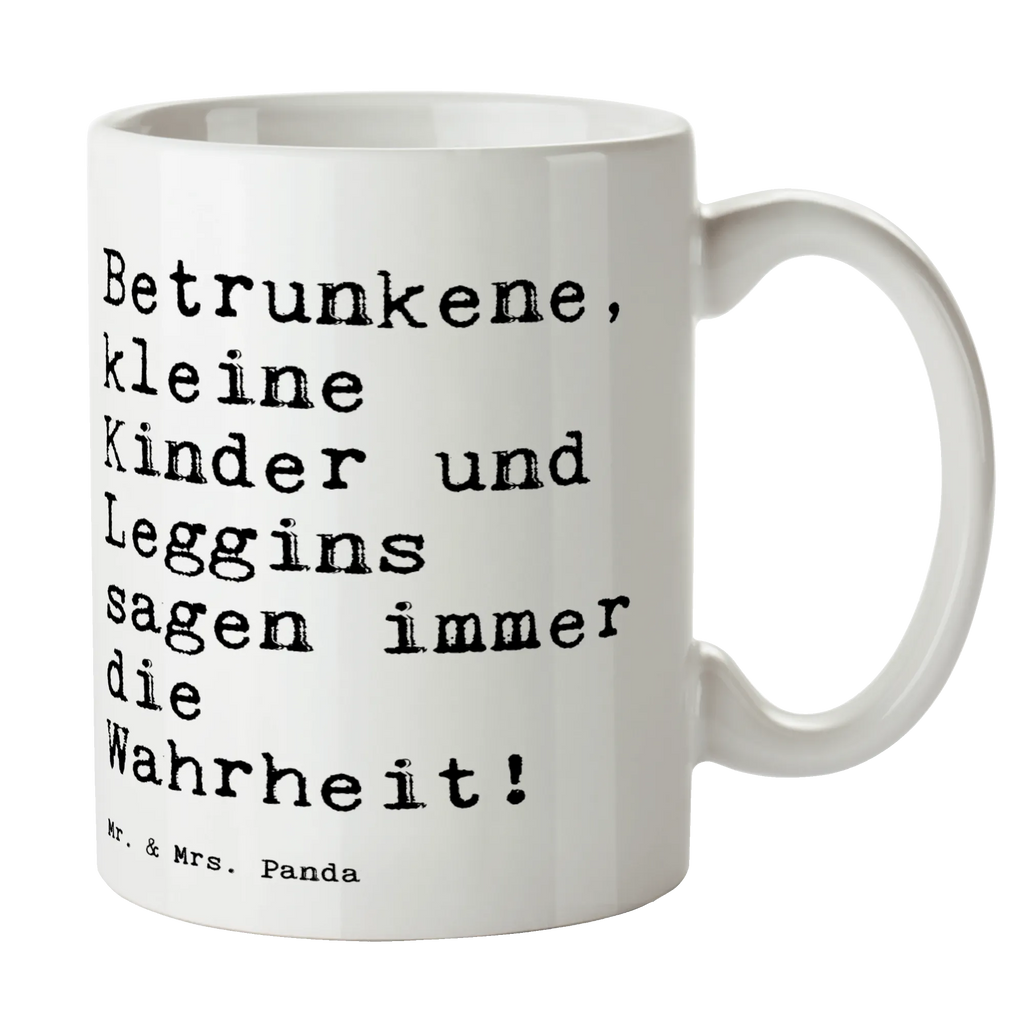 Betrunkene, kleine Kinder und Leggins sagen immer die Wahrheit!

Mr. & Mrs. Panda